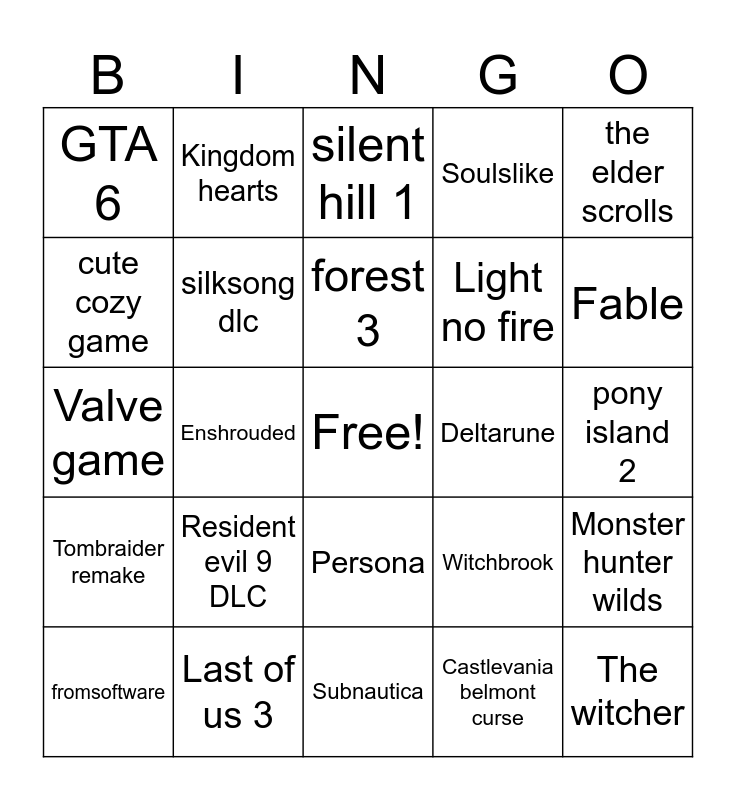 | B | I | N | G | O |
|---|---|---|---|---|
| GTA 6 | Kingdom hearts | silent hill 1 | Soulslike | the elder scrolls |
| cute cozy game | silksong dlc | forest 3 | Light no fire | Fable |
| Valve game | Enshrouded | Free! | Deltarune | pony island 2 |
| Tombraider remake | Resident evil 9 DLC | Persona | Witchbrook | Monster hunter wilds |
| fromsoftware | Last of us 3 | Subnautica | Castlevania belmont curse | The witcher |